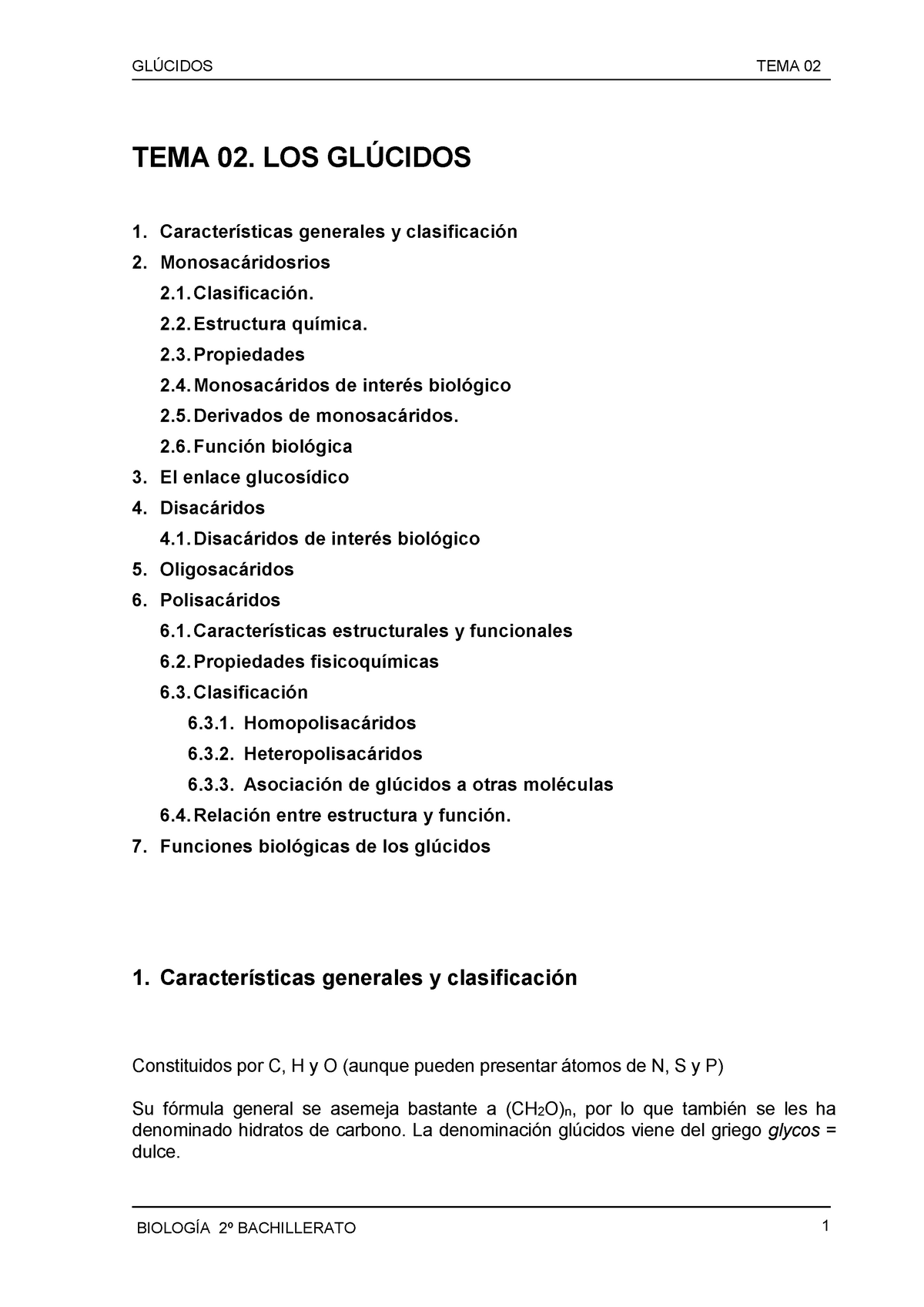 GLÚCIDOS TEMA 02

TEMA 02. LOS GLÚCIDOS

1. Características generales y clasificación
2. Monosacáridosrios
2.1. Clasificación.
2.2. Estructura química.
2.3. Propiedades
2.4. Monosacáridos de interés biológico
2.5. Derivados de monosacáridos.
2.6. Función biológica
3. El enlace glucosídico
4. Disacáridos
4.1. Disacáridos de interés biológico
5. Oligosacáridos
6. Polisacáridos
6.1. Características estructurales y funcionales
6.2. Propiedades fisicoquímicas
6.3. Clasificación
6.3.1. Homopolisacáridos
6.3.2. Heteropolisacáridos
6.3.3. Asociación de glúcidos a otras moléculas
6.4. Relación entre estructura y función.
7. Funciones biológicas de los glúcidos

1. Características generales y clasificación

Constituidos por C, H y O (aunque pueden presentar átomos de N, S y P)

Su fórmula general se asemeja bastante a $(CH_2O)_n$, por lo que también se les ha denominado hidratos de carbono. La denominación glúcidos viene del griego glycos = dulce.

BIOLOGÍA 2º BACHILLERATO 1